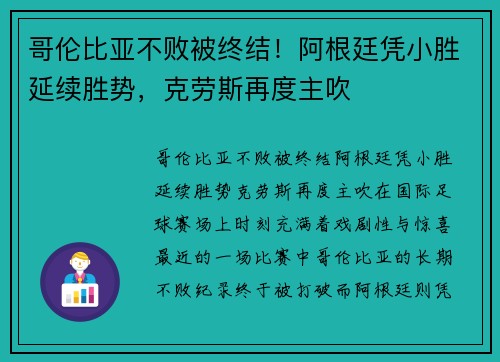 哥伦比亚不败被终结！阿根廷凭小胜延续胜势，克劳斯再度主吹

哥伦比亚不败被终结阿根廷凭小胜延续胜势克劳斯再度主吹在国际足球赛场上时刻充满着戏剧性与惊喜最近的一场比赛中哥伦比亚的长期不败纪录终于被打破而阿根廷则凭